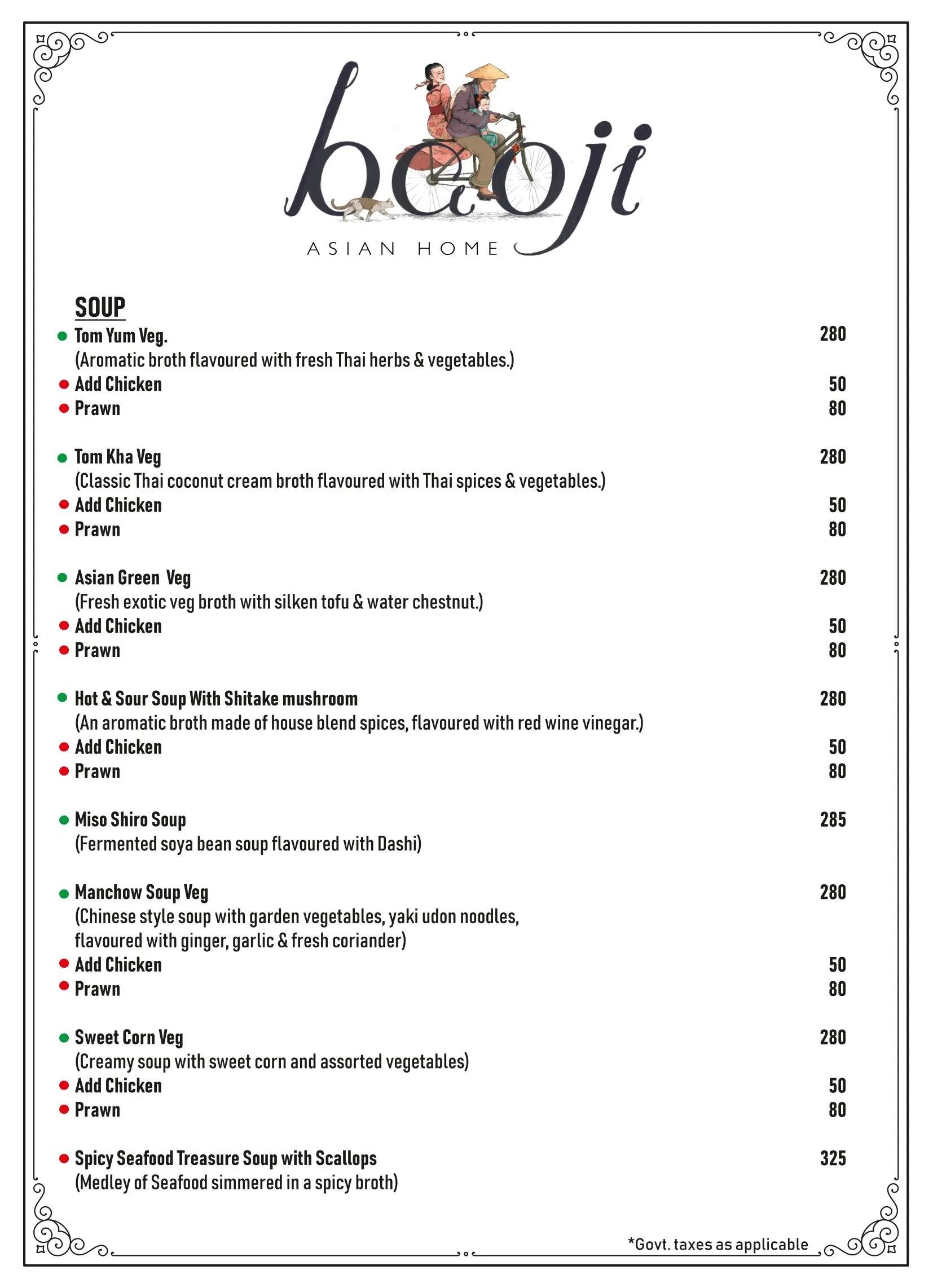 baoji
ASIAN HOME

SOUP

Tom Yum Veg. 280
(Aromatic broth flavoured with fresh Thai herbs & vegetables.)
Add Chicken 50
Prawn 80

Tom Kha Veg 280
(Classic Thai coconut cream broth flavoured with Thai spices & vegetables.)
Add Chicken 50
Prawn 80

Asian Green Veg 280
(Fresh exotic veg broth with silken tofu & water chestnut.)
Add Chicken 50
Prawn 80

Hot & Sour Soup With Shitake mushroom 280
(An aromatic broth made of house blend spices, flavoured with red wine vinegar.)
Add Chicken 50
Prawn 80

Miso Shiro Soup 285
(Fermented soya bean soup flavoured with Dashi)

Manchow Soup Veg 280
(Chinese style soup with garden vegetables, yaki udon noodles, flavoured with ginger, garlic & fresh coriander)
Add Chicken 50
Prawn 80

Sweet Corn Veg 280
(Creamy soup with sweet corn and assorted vegetables)
Add Chicken 50
Prawn 80

Spicy Seafood Treasure Soup with Scallops 325
(Medley of Seafood simmered in a spicy broth)

*Govt. taxes as applicable